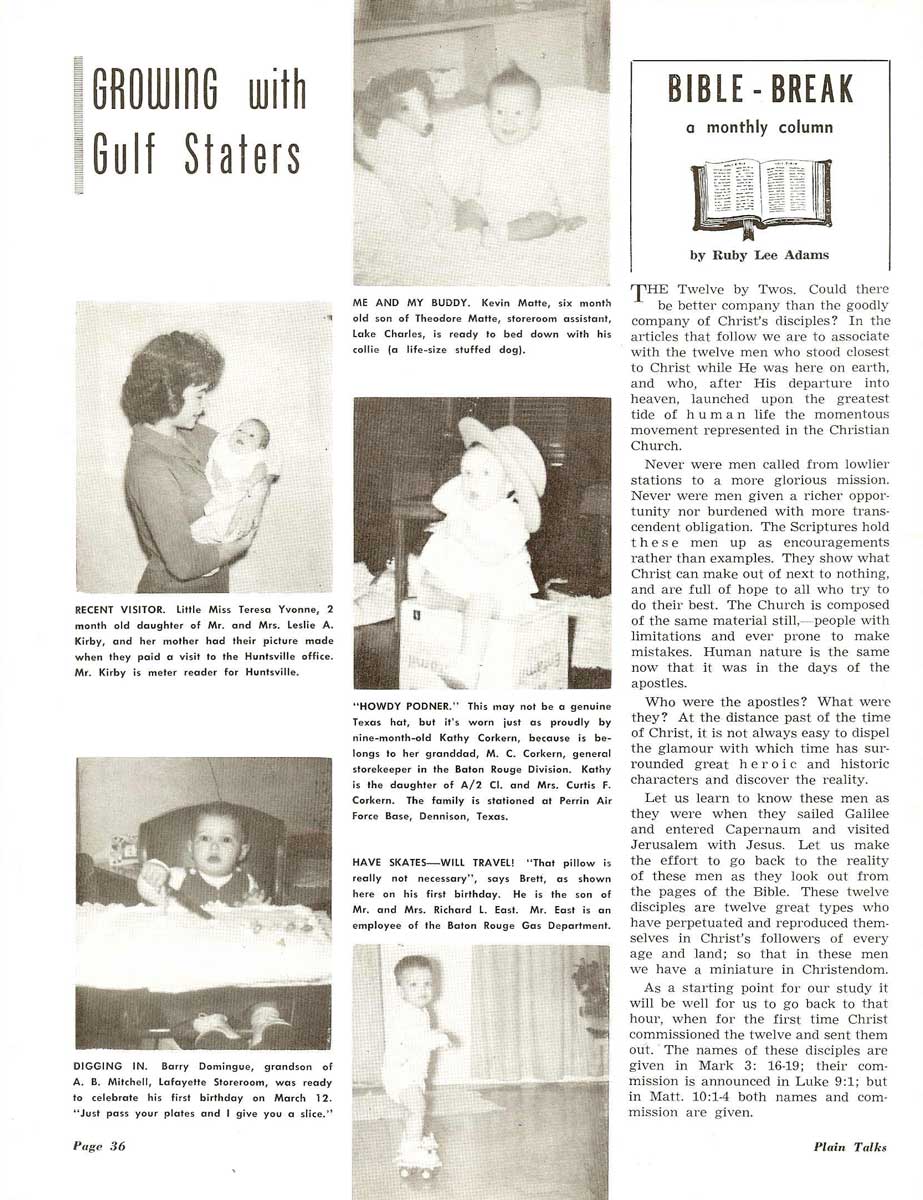 GROWING with Gulf Staters

RECENT VISITOR. Little Miss Teresa Yvonne, 2 month old daughter of Mr. and Mrs. Leslie A. Kirby, and her mother had their picture made when they paid a visit to the Huntsville office. Mr. Kirby is meter reader for Huntsville.

DIGGING IN. Barry Domingue, grandson of A. B. Mitchell, Lafayette Storeroom, was ready to celebrate his first birthday on March 12. "Just pass your plates and I give you a slice."

ME AND MY BUDDY. Kevin Matte, six month old son of Theodore Matte, storeroom assistant, Lake Charles, is ready to bed down with his collie (a life-size stuffed dog).

"HOWDY PODNER." This may not be a genuine Texas hat, but it's worn just as proudly by nine-month-old Kathy Corkern, because is belongs to her granddad, M. C. Corkern, general storekeeper in the Baton Rouge Division. Kathy is the daughter of A/2 Cl. and Mrs. Curtis F. Corkern. The family is stationed at Perrin Air Force Base, Dennison, Texas.

HAVE SKATES—WILL TRAVEL! "That pillow is really not necessary", says Brett, as shown here on his first birthday. He is the son of Mr. and Mrs. Richard L. East. Mr. East is an employee of the Baton Rouge Gas Department.

BIBLE - BREAK
a monthly column

by Ruby Lee Adams

THE Twelve by Twos. Could there be better company than the goodly company of Christ's disciples? In the articles that follow we are to associate with the twelve men who stood closest to Christ while He was here on earth, and who, after His departure into heaven, launched upon the greatest tide of human life the momentous movement represented in the Christian Church.

Never were men called from lowlier stations to a more glorious mission. Never were men given a richer opportunity nor burdened with more transcendent obligation. The Scriptures hold these men up as encouragements rather than examples. They show what Christ can make out of next to nothing, and are full of hope to all who try to do their best. The Church is composed of the same material still,—people with limitations and ever prone to make mistakes. Human nature is the same now that it was in the days of the apostles.

Who were the apostles? What were they? At the distance past of the time of Christ, it is not always easy to dispel the glamour with which time has surrounded great heroic and historic characters and discover the reality.

Let us learn to know these men as they were when they sailed Galilee and entered Capernaum and visited Jerusalem with Jesus. Let us make the effort to go back to the reality of these men as they look out from the pages of the Bible. These twelve disciples are twelve great types who have perpetuated and reproduced themselves in Christ's followers of every age and land; so that in these men we have a miniature in Christendom.

As a starting point for our study it will be well for us to go back to that hour, when for the first time Christ commissioned the twelve and sent them out. The names of these disciples are given in Mark 3: 16-19; their commission is announced in Luke 9:1; but in Matt. 10:1-4 both names and commission are given.

Page 36

Plain Talks